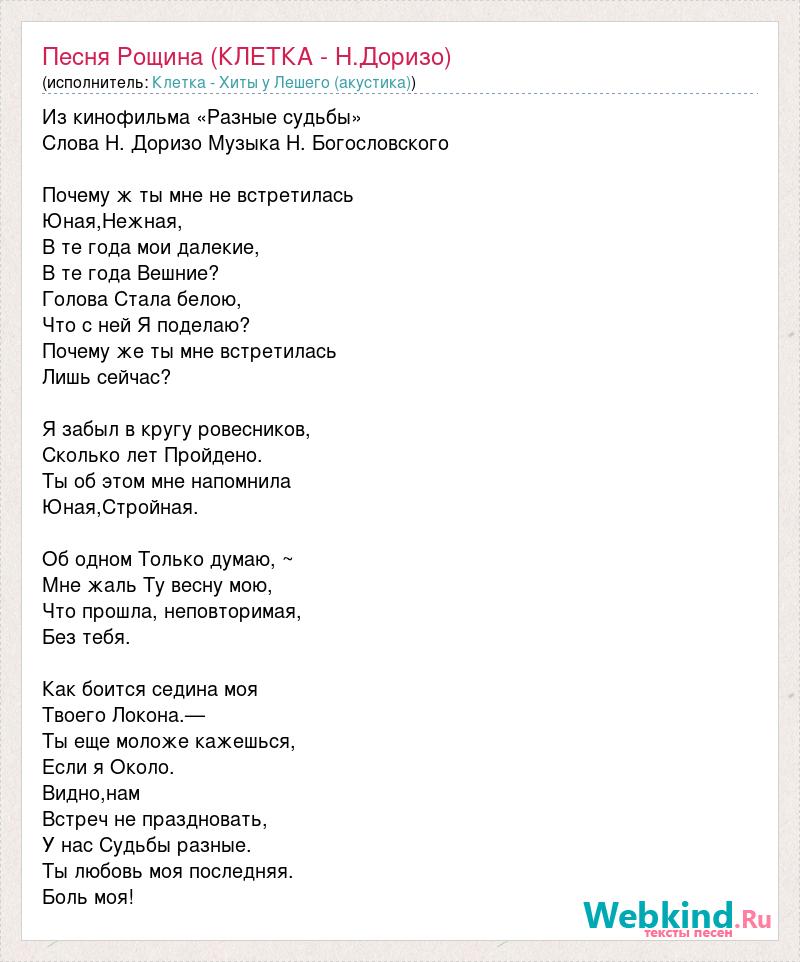 Песня Рощина (КЛЕТКА - Н.Доризо)
(исполнитель: Клетка - Хиты у Лешего (акустика))

Из кинофильма «Разные судьбы»
Слова Н. Доризо Музыка Н. Богословского

Почему ж ты мне не встретилась
Юная,Нежная,
В те года мои далекие,
В те года Вешние?
Голова Стала белою,
Что с ней Я поделаю?
Почему же ты мне встретилась
Лишь сейчас?

Я забыл в кругу ровесников,
Сколько лет Пройдено.
Ты об этом мне напомнила
Юная,Стройная.

Об одном Только думаю, ~
Мне жаль Ту весну мою,
Что прошла, неповторимая,
Без тебя.

Как боится седина моя
Твоего Локона.—
Ты еще моложе кажешься,
Если я Около.
Видно,нам
Встреч не праздновать,
У нас Судьбы разные.
Ты любовь моя последняя.
Боль моя!

Webkind.Ru
тексты песен